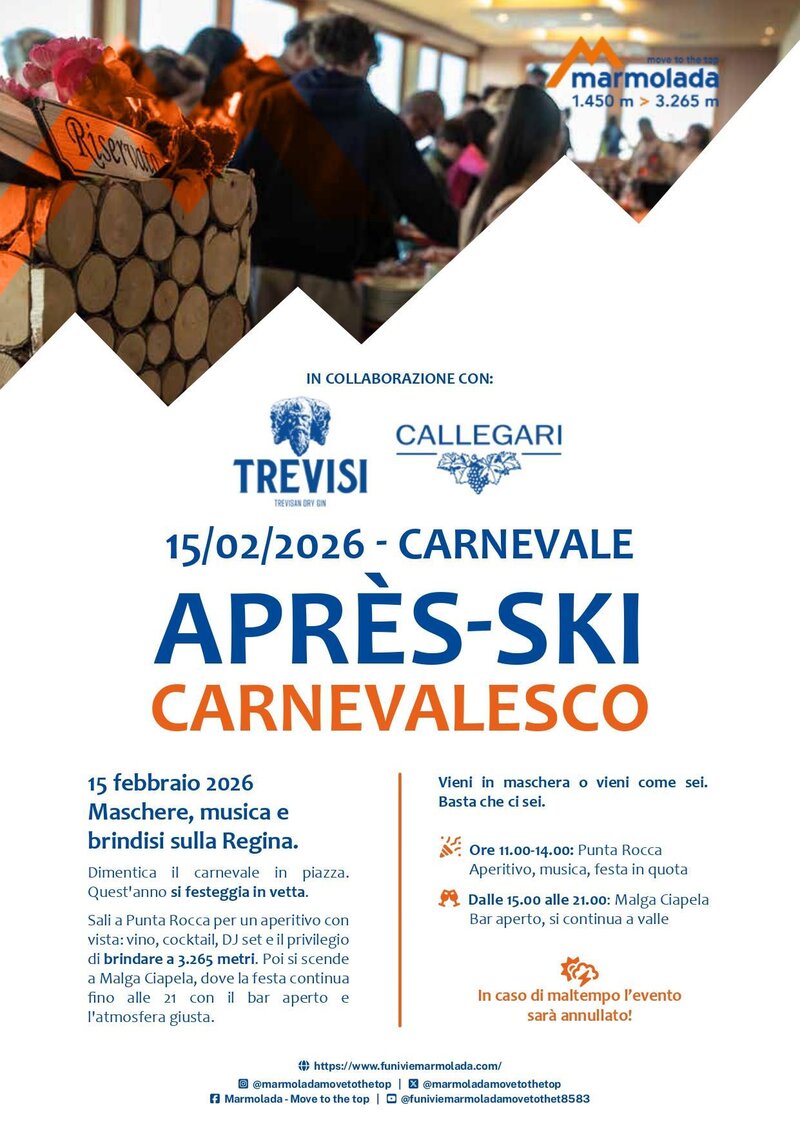 Riservato

move to the top
marmolada
1.450 m > 3.265 m

IN COLLABORAZIONE CON:

TREVISI
TREVISAN DRY GIN

CALLEGARI

15/02/2026 - CARNEVALE

APRÈS-SKI

CARNEVALESCO

15 febbraio 2026
Maschere, musica e brindisi sulla Regina.

Dimentica il carnevale in piazza. Quest'anno si festeggia in vetta.

Sali a Punta Rocca per un aperitivo con vista: vino, cocktail, DJ set e il privilegio di brindare a 3.265 metri. Poi si scende a Malga Ciapela, dove la festa continua fino alle 21 con il bar aperto e l'atmosfera giusta.

Vieni in maschera o vieni come sei. Basta che ci sei.

Ore 11.00-14.00: Punta Rocca
Aperitivo, musica, festa in quota

Dalle 15.00 alle 21.00: Malga Ciapela
Bar aperto, si continua a valle

In caso di maltempo l'evento sarà annullato!

https://www.funiviemarmolada.com/
@marmoladamovetothetop | @marmoladamovetothetop
Marmolada - Move to the top | @funiviemarmoladamovetothet8583